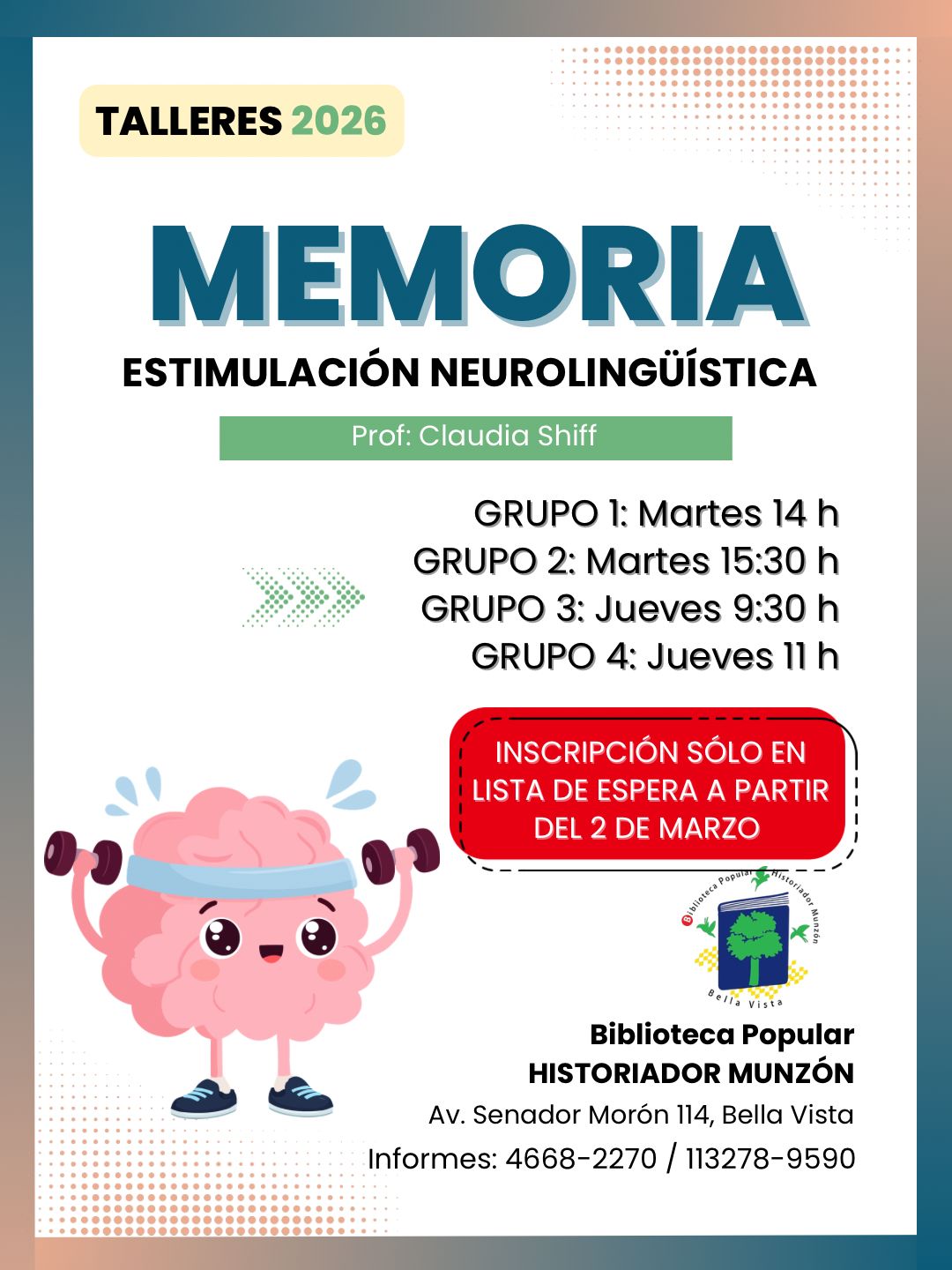 TALLERES 2026

MEMORIA

ESTIMULACIÓN NEUROLINGÜÍSTICA

Prof: Claudia Shiff

GRUPO 1: Martes 14 h
GRUPO 2: Martes 15:30 h
GRUPO 3: Jueves 9:30 h
GRUPO 4: Jueves 11 h

INSCRIPCIÓN SÓLO EN LISTA DE ESPERA A PARTIR DEL 2 DE MARZO

Biblioteca Popular Historiador Munzón
Bella Vista

Biblioteca Popular
HISTORIADOR MUNZÓN
Av. Senador Morón 114, Bella Vista
Informes: 4668-2270 / 113278-9590